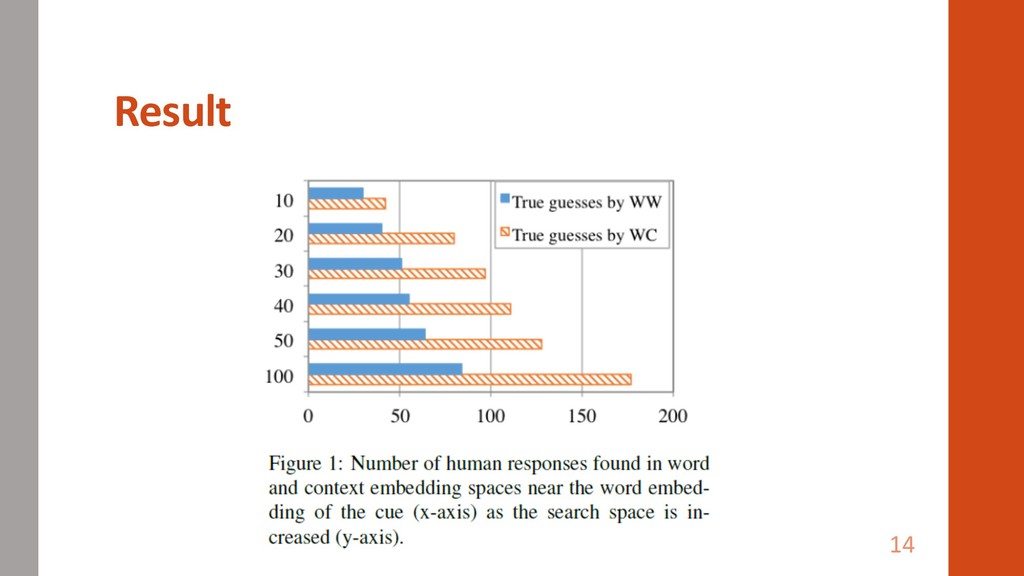 Result

10
20
30
40
50
100

True guesses by WW
True guesses by WC

0 50 100 150 200

Figure 1: Number of human responses found in word and context embedding spaces near the word embedding of the cue (x-axis) as the search space is increased (y-axis).

14